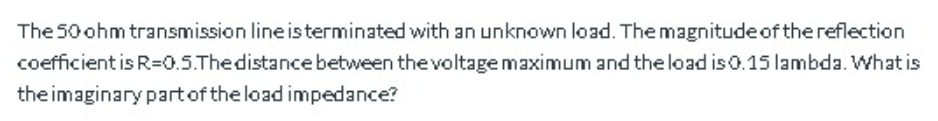 The 50 ohm transmission line is terminated with an unknown load. The magnitude of the reflection coefficient is R=0.5.The distance between the voltage maximum and the load is 0.15 lambda. What is the imaginary part of the load impedance?